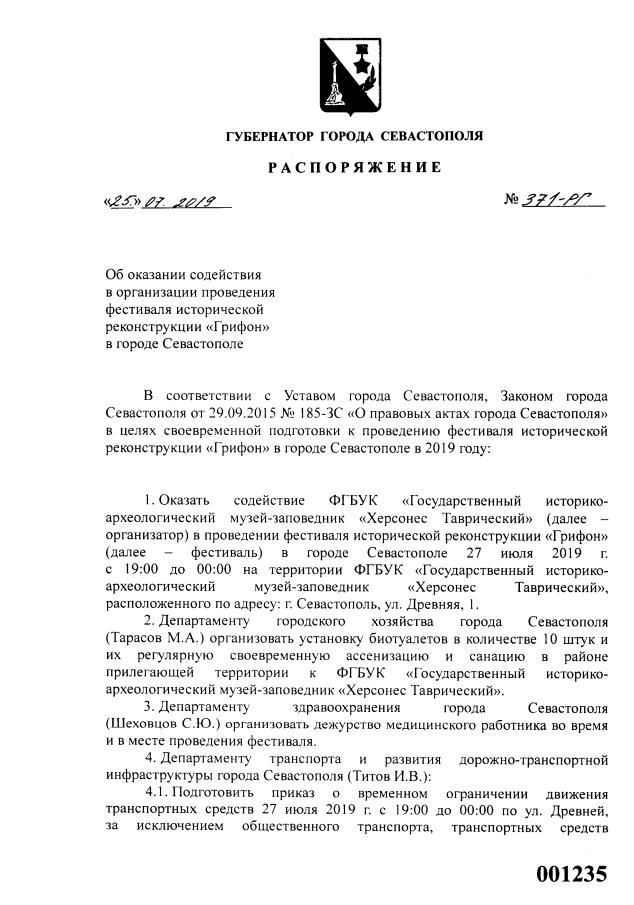 ГУБЕРНАТОР ГОРОДА СЕВАСТОПОЛЯ

РАСПОРЯЖЕНИЕ

«25» 07. 2019

№ 371-РГ

Об оказании содействия в организации проведения фестиваля исторической реконструкции «Грифон» в городе Севастополе

В соответствии с Уставом города Севастополя, Законом города Севастополя от 29.09.2015 № 185-ЗС «О правовых актах города Севастополя» в целях своевременной подготовки к проведению фестиваля исторической реконструкции «Грифон» в городе Севастополе в 2019 году:

1. Оказать содействие ФГБУК «Государственный историко-археологический музей-заповедник «Херсонес Таврический» (далее – организатор) в проведении фестиваля исторической реконструкции «Грифон» (далее – фестиваль) в городе Севастополе 27 июля 2019 г. с 19:00 до 00:00 на территории ФГБУК «Государственный историко-археологический музей-заповедник «Херсонес Таврический», расположенного по адресу: г. Севастополь, ул. Древняя, 1.

2. Департаменту городского хозяйства города Севастополя (Тарасов М.А.) организовать установку биотуалетов в количестве 10 штук и их регулярную своевременную ассенизацию и санацию в районе прилегающей территории к ФГБУК «Государственный историко-археологический музей-заповедник «Херсонес Таврический».

3. Департаменту здравоохранения города Севастополя (Шеховцов С.Ю.) организовать дежурство медицинского работника во время и в месте проведения фестиваля.

4. Департаменту транспорта и развития дорожно-транспортной инфраструктуры города Севастополя (Титов И.В.):

4.1. Подготовить приказ о временном ограничении движения транспортных средств 27 июля 2019 г. с 19:00 до 00:00 по ул. Древней, за исключением общественного транспорта, транспортных средств

001235